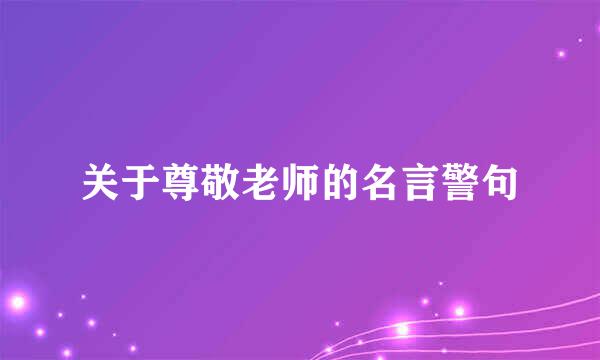 关于尊敬老师的名言警句